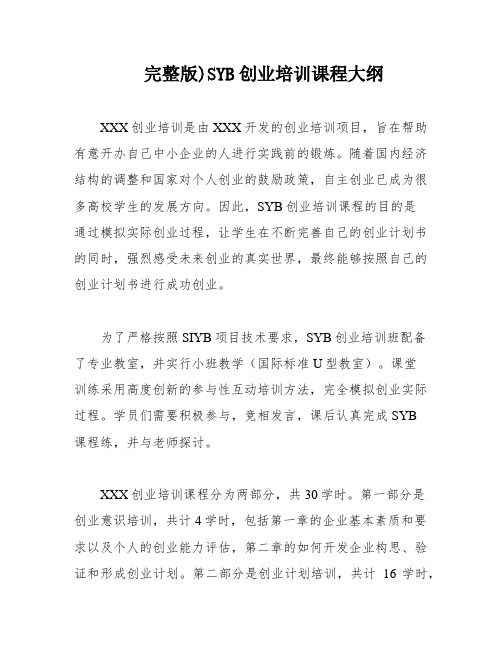 完整版)SYB创业培训课程大纲

XXX创业培训是由XXX开发的创业培训项目，旨在帮助有意开办自己中小企业的人进行实践前的锻炼。随着国内经济结构的调整和国家对个人创业的鼓励政策，自主创业已成为很多高校学生的发展方向。因此，SYB创业培训课程的目的是通过模拟实际创业过程，让学生在不断完善自己的创业计划书的同时，强烈感受未来创业的真实世界，最终能够按照自己的创业计划书进行成功创业。

为了严格按照SIYB项目技术要求，SYB创业培训班配备了专业教室，并实行小班教学（国际标准U型教室）。课堂训练采用高度创新的参与性互动培训方法，完全模拟创业实际过程。学员们需要积极参与，竞相发言，课后认真完成SYB课程练，并与老师探讨。

XXX创业培训课程分为两部分，共30学时。第一部分是创业意识培训，共计4学时，包括第一章的企业基本素质和要求以及个人的创业能力评估，第二章的如何开发企业构思、验证和形成创业计划。第二部分是创业计划培训，共计 16 学时，